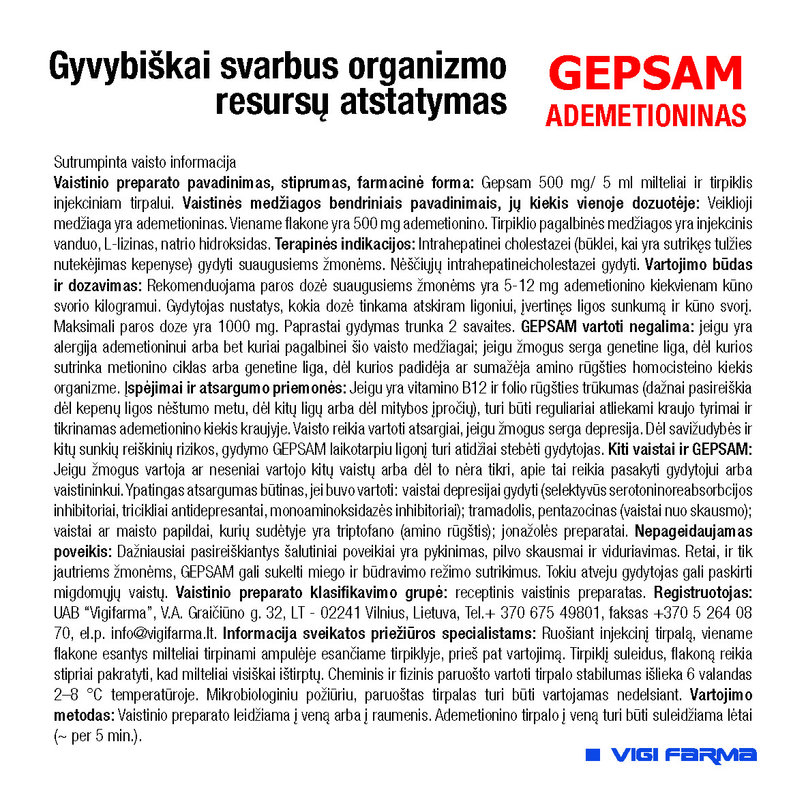 Gyvybiškai svarbus organizmo resursų atstatymas

GEPSAM
ADEMETIONINAS

Sutrumpinta vaisto informacija
Vaistinio preparato pavadinimas, stiprumas, farmacinė forma: Gepsam 500 mg/ 5 ml milteliai ir tirpiklis injekciniam tirpalui. Vaistinės medžiagos bendriniais pavadinimais, jų kiekis vienoje dozuotėje: Veiklioji medžiaga yra ademetioninas. Viename flakone yra 500 mg ademetionino. Tirpiklio pagalbinės medžiagos yra injekcinis vanduo, L-lizinas, natrio hidroksidas. Terapinės indikacijos: Intrahepatinei cholestazei (būklei, kai yra sutrikęs tulžies nutekėjimas kepenyse) gydyti suaugusiems žmonėms. Nėščiųjų intrahepatineicholestazei gydyti. Vartojimo būdas ir dozavimas: Rekomenduojama paros dozė suaugusiems žmonėms yra 5-12 mg ademetionino kiekvienam kūno svorio kilogramui. Gydytojas nustatys, kokia dozė tinkama atskiram ligoniui, įvertinęs ligos sunkumą ir kūno svorį. Maksimali paros doze yra 1000 mg. Paprastai gydymas trunka 2 savaites. GEPSAM vartoti negalima: jeigu yra alergija ademetioninui arba bet kuriai pagalbinei šio vaisto medžiagai; jeigu žmogus serga genetine liga, dėl kurios sutrinka metionino ciklas arba genetine liga, dėl kurios padidėja ar sumažėja amino rūgšties homocisteino kiekis organizme. Įspėjimai ir atsargumo priemonės: Jeigu yra vitamino B12 ir folio rūgšties trūkumas (dažnai pasireiškia dėl kepenų ligos nėštumo metu, dėl kitų ligų arba dėl mitybos įpročių), turi būti reguliariai atliekami kraujo tyrimai ir tikrinamas ademetionino kiekis kraujyje. Vaisto reikia vartoti atsargiai, jeigu žmogus serga depresija. Dėl savižudybės ir kitų sunkių reiškinių rizikos, gydymo GEPSAM laikotarpiu ligonį turi atidžiai stebėti gydytojas. Kiti vaistai ir GEPSAM: Jeigu žmogus vartoja ar neseniai vartojo kitų vaistų arba dėl to nėra tikri, apie tai reikia pasakyti gydytojui arba vaistininkui. Ypatingas atsargumas būtinas, jei buvo vartoti: vaistai depresijai gydyti (selektyvūs serotoninoreabsorbcijos inhibitoriai, tricikliai antidepresantai, monoaminoksidazės inhibitoriai); tramadolis, pentazocinas (vaistai nuo skausmo); vaistai ar maisto papildai, kurių sudėtyje yra triptofano (amino rūgštis); jonažolės preparatai. Nepageidaujamas poveikis: Dažniausiai pasireiškiantys šalutiniai poveikiai yra pykinimas, pilvo skausmai ir viduriavimas. Retai, ir tik jautriems žmonėms, GEPSAM gali sukelti miego ir būdravimo režimo sutrikimus. Tokiu atveju gydytojas gali paskirti migdomųjų vaistų. Vaistinio preparato klasifikavimo grupė: receptinis vaistinis preparatas. Registruotojas: UAB "Vigifarma", V.A. Graičiūno g. 32, LT - 02241 Vilnius, Lietuva, Tel.+ 370 675 49801, faksas +370 5 264 08 70, el.p. info@vigifarma.lt. Informacija sveikatos priežiūros specialistams: Ruošiant injekcinį tirpalą, viename flakone esantys milteliai tirpinami ampulėje esančiame tirpiklyje, prieš pat vartojimą. Tirpiklį suleidus, flakoną reikia stipriai pakratyti, kad milteliai visiškai ištirptų. Cheminis ir fizinis paruošto vartoti tirpalo stabilumas išlieka 6 valandas 2–8 °C temperatūroje. Mikrobiologiniu požiūriu, paruoštas tirpalas turi būti vartojamas nedelsiant. Vartojimo metodas: Vaistinio preparato leidžiama į veną arba į raumenis. Ademetionino tirpalo į veną turi būti suleidžiama lėtai (~ per 5 min.).

VIGI FARMA